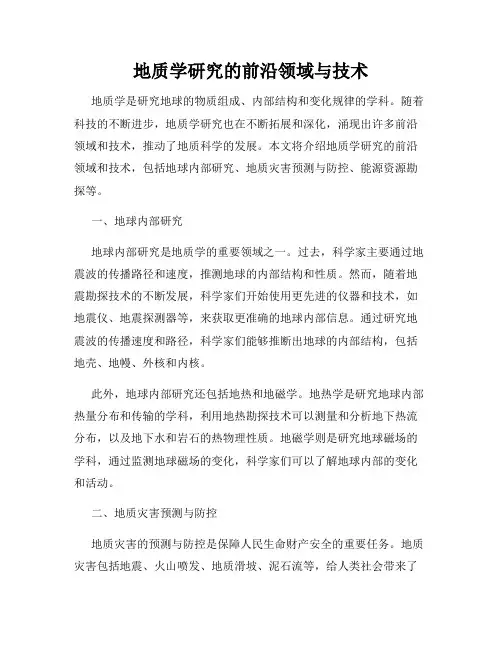 地质学研究的前沿领域与技术

地质学是研究地球的物质组成、内部结构和变化规律的学科。随着科技的不断进步，地质学研究也在不断拓展和深化，涌现出许多前沿领域和技术，推动了地质科学的发展。本文将介绍地质学研究的前沿领域和技术，包括地球内部研究、地质灾害预测与防控、能源资源勘探等。

一、地球内部研究

地球内部研究是地质学的重要领域之一。过去，科学家主要通过地震波的传播路径和速度，推测地球的内部结构和性质。然而，随着地震勘探技术的不断发展，科学家们开始使用更先进的仪器和技术，如地震仪、地震探测器等，来获取更准确的地球内部信息。通过研究地震波的传播速度和路径，科学家们能够推断出地球的内部结构，包括地壳、地幔、外核和内核。

此外，地球内部研究还包括地热和地磁学。地热学是研究地球内部热量分布和传输的学科，利用地热勘探技术可以测量和分析地下热流分布，以及地下水和岩石的热物理性质。地磁学则是研究地球磁场的学科，通过监测地球磁场的变化，科学家们可以了解地球内部的变化和活动。

二、地质灾害预测与防控

地质灾害的预测与防控是保障人民生命财产安全的重要任务。地质灾害包括地震、火山喷发、地质滑坡、泥石流等，给人类社会带来了